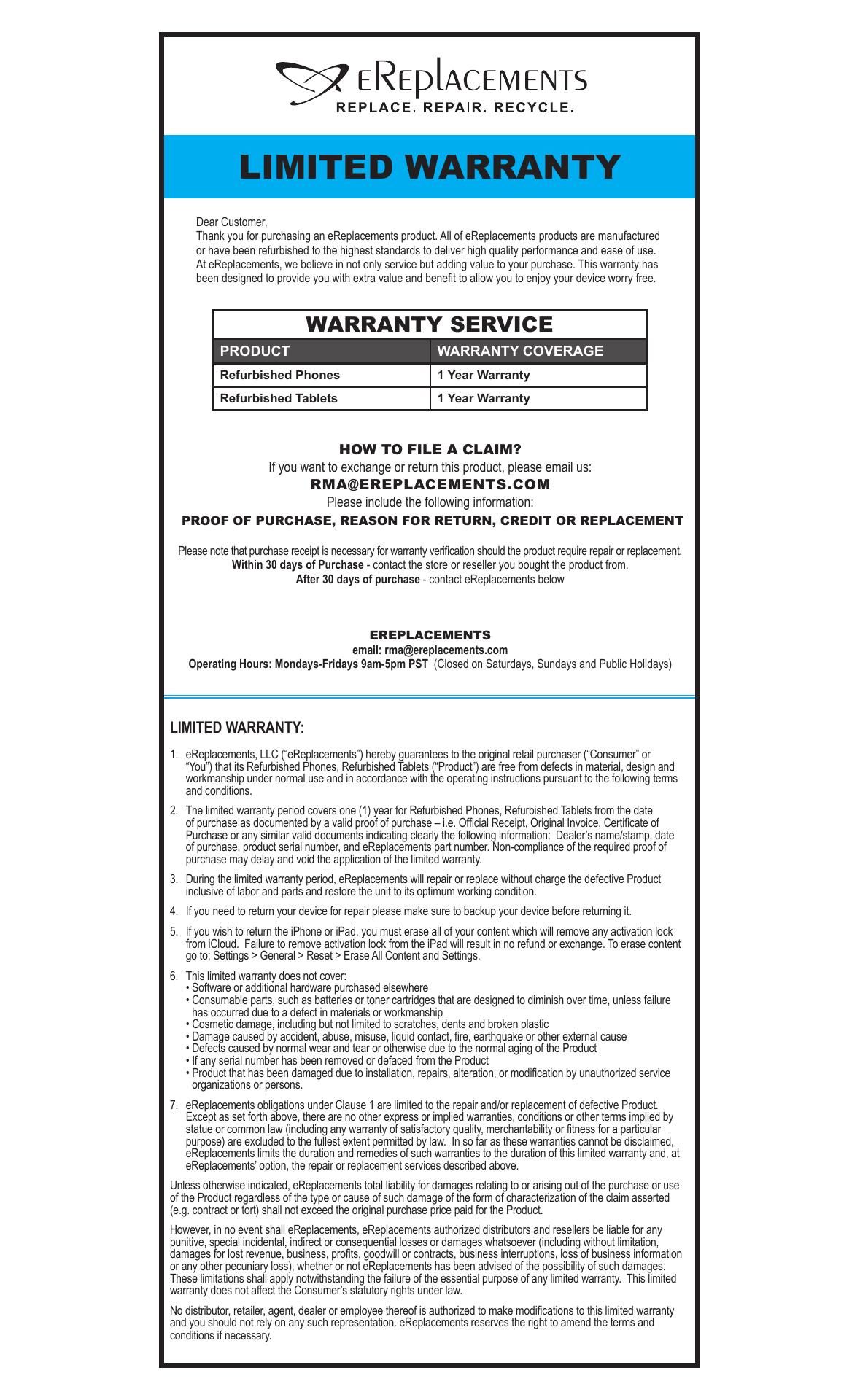 eReplacements
REPLACE. REPAIR. RECYCLE.

LIMITED WARRANTY

Dear Customer,
Thank you for purchasing an eReplacements product. All of eReplacements products are manufactured or have been refurbished to the highest standards to deliver high quality performance and ease of use. At eReplacements, we believe in not only service but adding value to your purchase. This warranty has been designed to provide you with extra value and benefit to allow you to enjoy your device worry free.

WARRANTY SERVICE

| PRODUCT | WARRANTY COVERAGE |
|---|---|
| Refurbished Phones | 1 Year Warranty |
| Refurbished Tablets | 1 Year Warranty |

HOW TO FILE A CLAIM?
If you want to exchange or return this product, please email us:
RMA@EREPLACEMENTS.COM
Please include the following information:
PROOF OF PURCHASE, REASON FOR RETURN, CREDIT OR REPLACEMENT

Please note that purchase receipt is necessary for warranty verification should the product require repair or replacement.
Within 30 days of Purchase - contact the store or reseller you bought the product from.
After 30 days of purchase - contact eReplacements below

EREPLACEMENTS
email: rma@ereplacements.com
Operating Hours: Mondays-Fridays 9am-5pm PST (Closed on Saturdays, Sundays and Public Holidays)

LIMITED WARRANTY:

1. eReplacements, LLC (“eReplacements”) hereby guarantees to the original retail purchaser (“Consumer” or “You”) that its Refurbished Phones, Refurbished Tablets (“Product”) are free from defects in material, design and workmanship under normal use and in accordance with the operating instructions pursuant to the following terms and conditions.

2. The limited warranty period covers one (1) year for Refurbished Phones, Refurbished Tablets from the date of purchase as documented by a valid proof of purchase – i.e. Official Receipt, Original Invoice, Certificate of Purchase or any similar valid documents indicating clearly the following information: Dealer’s name/stamp, date of purchase, product serial number, and eReplacements part number. Non-compliance of the required proof of purchase may delay and void the application of the limited warranty.

3. During the limited warranty period, eReplacements will repair or replace without charge the defective Product inclusive of labor and parts and restore the unit to its optimum working condition.

4. If you need to return your device for repair please make sure to backup your device before returning it.

5. If you wish to return the iPhone or iPad, you must erase all of your content which will remove any activation lock from iCloud. Failure to remove activation lock from the iPad will result in no refund or exchange. To erase content go to: Settings > General > Reset > Erase All Content and Settings.

6. This limited warranty does not cover:
• Software or additional hardware purchased elsewhere
• Consumable parts, such as batteries or toner cartridges that are designed to diminish over time, unless failure has occurred due to a defect in materials or workmanship
• Cosmetic damage, including but not limited to scratches, dents and broken plastic
• Damage caused by accident, abuse, misuse, liquid contact, fire, earthquake or other external cause
• Defects caused by normal wear and tear or otherwise due to the normal aging of the Product
• If any serial number has been removed or defaced from the Product
• Product that has been damaged due to installation, repairs, alteration, or modification by unauthorized service organizations or persons.

7. eReplacements obligations under Clause 1 are limited to the repair and/or replacement of defective Product. Except as set forth above, there are no other express or implied warranties, conditions or other terms implied by statue or common law (including any warranty of satisfactory quality, merchantability or fitness for a particular purpose) are excluded to the fullest extent permitted by law. In so far as these warranties cannot be disclaimed, eReplacements limits the duration and remedies of such warranties to the duration of this limited warranty and, at eReplacements’ option, the repair or replacement services described above.

Unless otherwise indicated, eReplacements total liability for damages relating to or arising out of the purchase or use of the Product regardless of the type or cause of such damage of the form of characterization of the claim asserted (e.g. contract or tort) shall not exceed the original purchase price paid for the Product.

However, in no event shall eReplacements, eReplacements authorized distributors and resellers be liable for any punitive, special incidental, indirect or consequential losses or damages whatsoever (including without limitation, damages for lost revenue, business, profits, goodwill or contracts, business interruptions, loss of business information or any other pecuniary loss), whether or not eReplacements has been advised of the possibility of such damages. These limitations shall apply notwithstanding the failure of the essential purpose of any limited warranty. This limited warranty does not affect the Consumer’s statutory rights under law.

No distributor, retailer, agent, dealer or employee thereof is authorized to make modifications to this limited warranty and you should not rely on any such representation. eReplacements reserves the right to amend the terms and conditions if necessary.